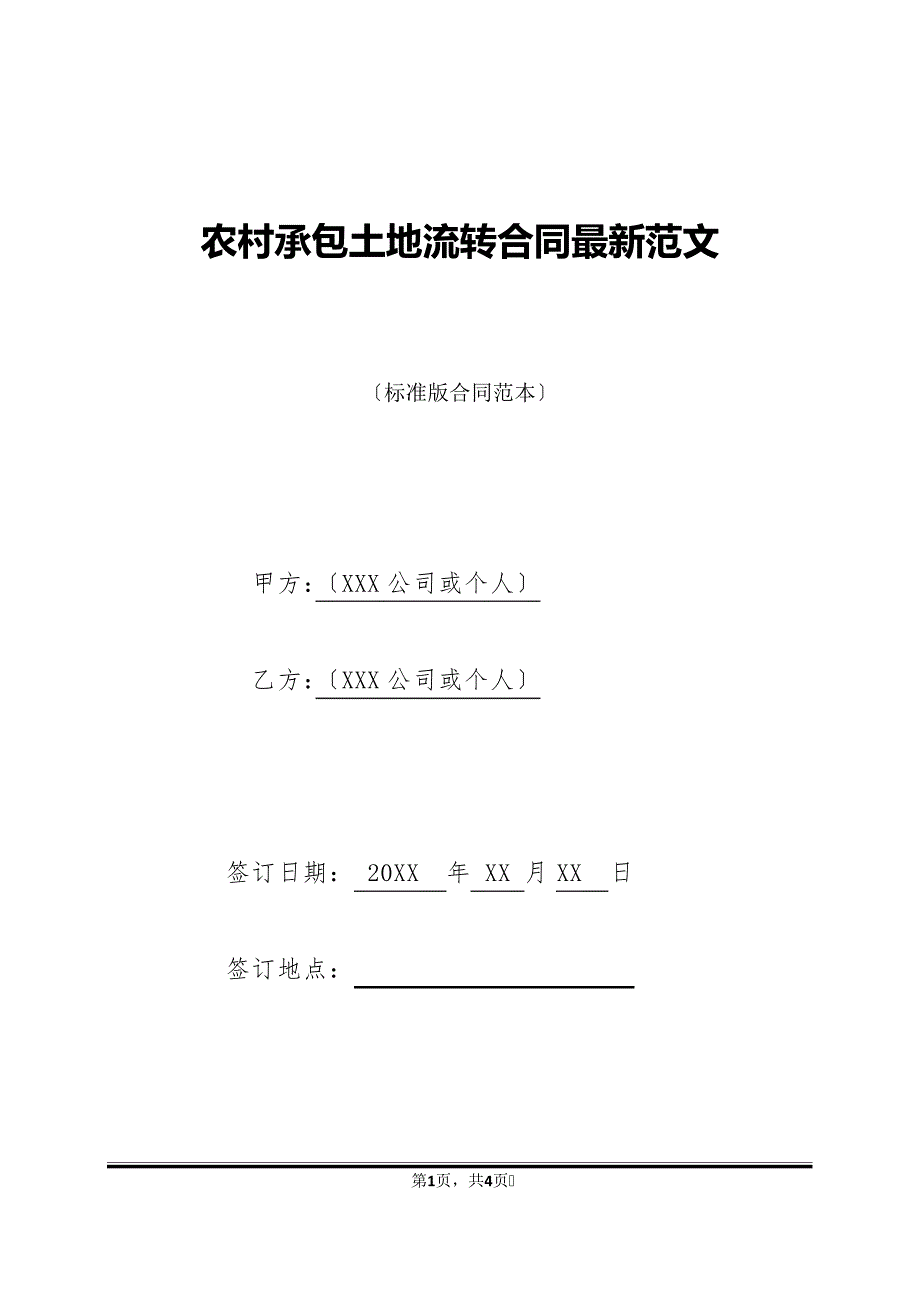 农村承包土地流转合同最新范文

〔标准版合同范本〕

甲方:〔XXX 公司或个人〕

乙方:〔XXX 公司或个人〕

签订日期: 20XX 年 XX 月 XX 日

签订地点:

第1页，共4页